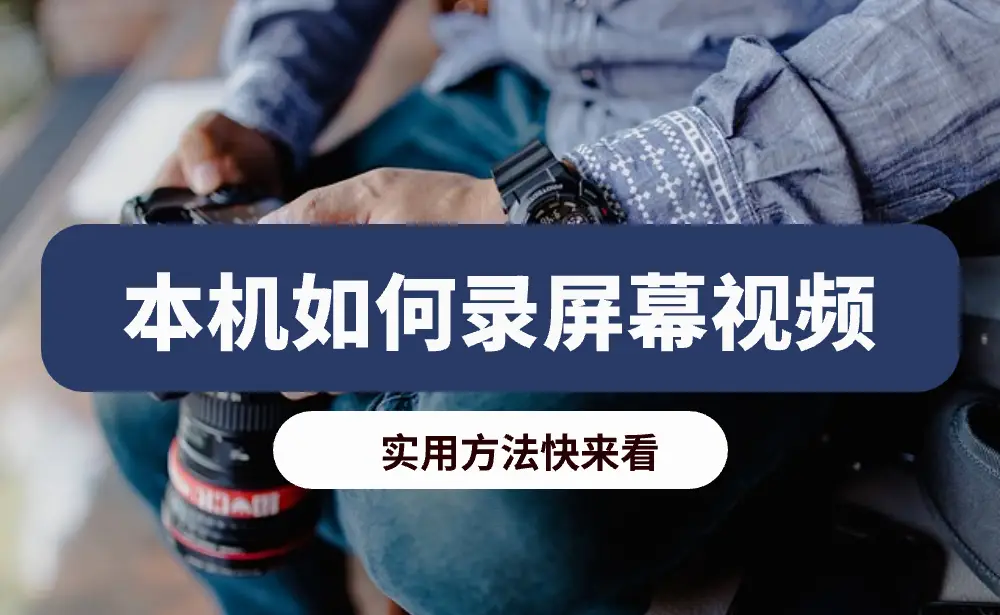 本机如何录屏幕视频

实用方法快来看